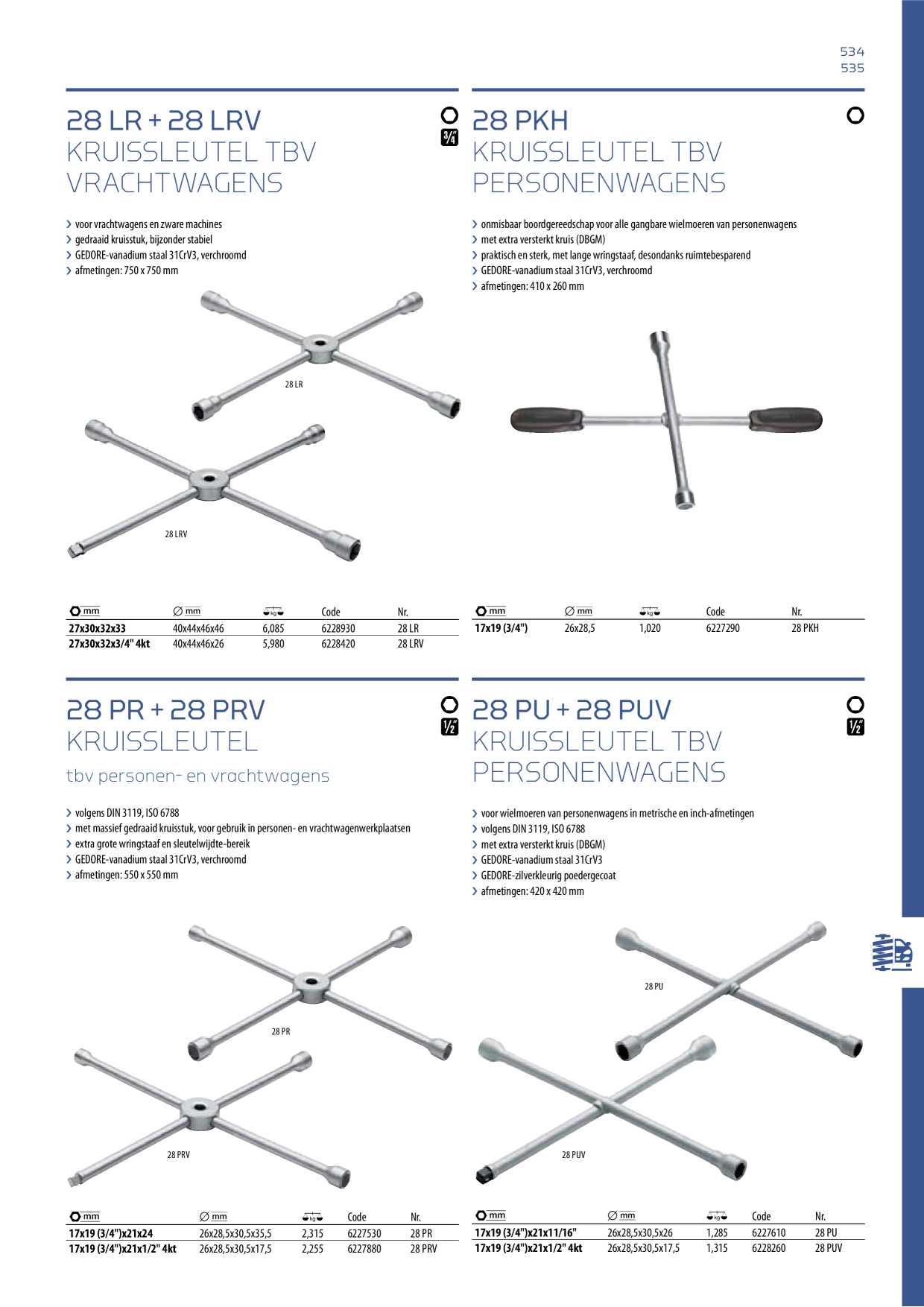 534
535

28 LR + 28 LRV
KRUISSLEUTEL TBV VRACHTWAGENS

3/4"

› voor vrachtwagens en zware machines
› gedraaid kruisstuk, bijzonder stabiel
› GEDORE-vanadium staal 31CrV3, verchroomd
› afmetingen: 750 x 750 mm

28 LR

28 LRV

| mm | ∅ mm | kg | Code | Nr. |
|---|---|---|---|---|
| 27x30x32x33 | 40x44x46x46 | 6,085 | 6228930 | 28 LR |
| 27x30x32x3/4" 4kt | 40x44x46x26 | 5,980 | 6228420 | 28 LRV |

28 PKH
KRUISSLEUTEL TBV PERSONENWAGENS

› onmisbaar boordgereedschap voor alle gangbare wielmoeren van personenwagens
› met extra versterkt kruis (DBGM)
› praktisch en sterk, met lange wringstaaf, desondanks ruimtebesparend
› GEDORE-vanadium staal 31CrV3, verchroomd
› afmetingen: 410 x 260 mm

| mm | ∅ mm | kg | Code | Nr. |
|---|---|---|---|---|
| 17x19 (3/4") | 26x28,5 | 1,020 | 6227290 | 28 PKH |

28 PR + 28 PRV
KRUISSLEUTEL
tbv personen- en vrachtwagens

1/2"

› volgens DIN 3119, ISO 6788
› met massief gedraaid kruisstuk, voor gebruik in personen- en vrachtwagenwerkplaatsen
› extra grote wringstaaf en sleutelwijdte-bereik
› GEDORE-vanadium staal 31CrV3, verchroomd
› afmetingen: 550 x 550 mm

28 PR

28 PRV

| mm | ∅ mm | kg | Code | Nr. |
|---|---|---|---|---|
| 17x19 (3/4")x21x24 | 26x28,5x30,5x35,5 | 2,315 | 6227530 | 28 PR |
| 17x19 (3/4")x21x1/2" 4kt | 26x28,5x30,5x17,5 | 2,255 | 6227880 | 28 PRV |

28 PU + 28 PUV
KRUISSLEUTEL TBV PERSONENWAGENS

1/2"

› voor wielmoeren van personenwagens in metrische en inch-afmetingen
› volgens DIN 3119, ISO 6788
› met extra versterkt kruis (DBGM)
› GEDORE-vanadium staal 31CrV3
› GEDORE-zilverkleurig poedergecoat
› afmetingen: 420 x 420 mm

28 PU

28 PUV

| mm | ∅ mm | kg | Code | Nr. |
|---|---|---|---|---|
| 17x19 (3/4")x21x11/16" | 26x28,5x30,5x26 | 1,285 | 6227610 | 28 PU |
| 17x19 (3/4")x21x1/2" 4kt | 26x28,5x30,5x17,5 | 1,315 | 6228260 | 28 PUV |